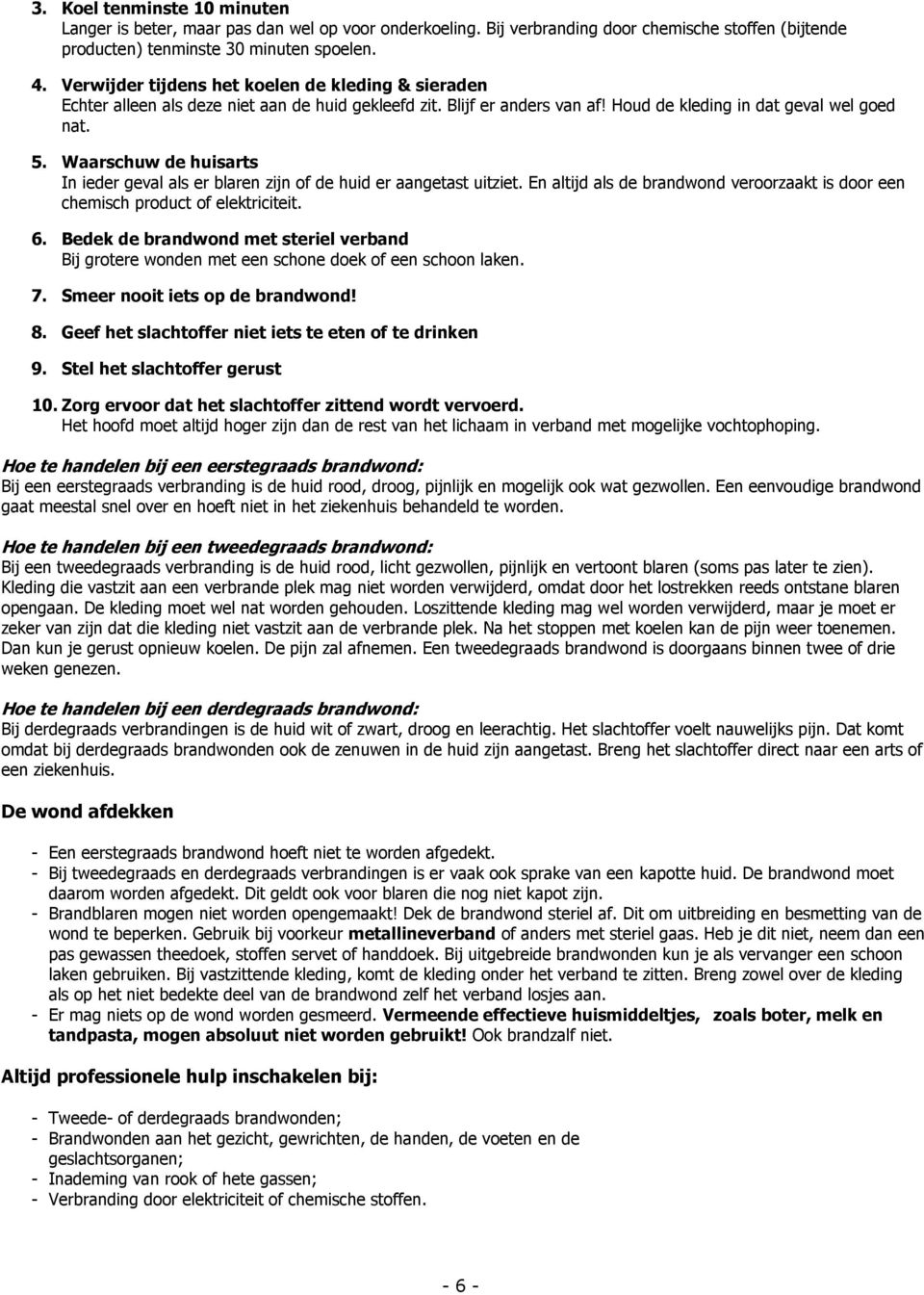 3. Koel tenminste 10 minuten
Langer is beter, maar pas dan wel op voor onderkoeling. Bij verbranding door chemische stoffen (bijtende producten) tenminste 30 minuten spoelen.

4. Verwijder tijdens het koelen de kleding & sieraden
Echter alleen als deze niet aan de huid gekleefd zit. Blijf er anders van af! Houd de kleding in dat geval wel goed nat.

5. Waarschuw de huisarts
In ieder geval als er blaren zijn of de huid er aangetast uitziet. En altijd als de brandwond veroorzaakt is door een chemisch product of elektriciteit.

6. Bedek de brandwond met steriel verband
Bij grotere wonden met een schone doek of een schoon laken.

7. Smeer nooit iets op de brandwond!

8. Geef het slachtoffer niet iets te eten of te drinken

9. Stel het slachtoffer gerust

10. Zorg ervoor dat het slachtoffer zittend wordt vervoerd.
Het hoofd moet altijd hoger zijn dan de rest van het lichaam in verband met mogelijke vochtophoping.

Hoe te handelen bij een eerstegraads brandwond:
Bij een eerstegraads verbranding is de huid rood, droog, pijnlijk en mogelijk ook wat gezwollen. Een eenvoudige brandwond gaat meestal snel over en hoeft niet in het ziekenhuis behandeld te worden.

Hoe te handelen bij een tweedegraads brandwond:
Bij een tweedegraads verbranding is de huid rood, licht gezwollen, pijnlijk en vertoont blaren (soms pas later te zien). Kleding die vastzit aan een verbrande plek mag niet worden verwijderd, omdat door het lostrekken reeds ontstane blaren opengaan. De kleding moet wel nat worden gehouden. Loszittende kleding mag wel worden verwijderd, maar je moet er zeker van zijn dat die kleding niet vastzit aan de verbrande plek. Na het stoppen met koelen kan de pijn weer toenemen. Dan kun je gerust opnieuw koelen. De pijn zal afnemen. Een tweedegraads brandwond is doorgaans binnen twee of drie weken genezen.

Hoe te handelen bij een derdegraads brandwond:
Bij derdegraads verbrandingen is de huid wit of zwart, droog en leerachtig. Het slachtoffer voelt nauwelijks pijn. Dat komt omdat bij derdegraads brandwonden ook de zenuwen in de huid zijn aangetast. Breng het slachtoffer direct naar een arts of een ziekenhuis.

De wond afdekken

- Een eerstegraads brandwond hoeft niet te worden afgedekt.
- Bij tweedegraads en derdegraads verbrandingen is er vaak ook sprake van een kapotte huid. De brandwond moet daarom worden afgedekt. Dit geldt ook voor blaren die nog niet kapot zijn.
- Brandblaren mogen niet worden opengemaakt! Dek de brandwond steriel af. Dit om uitbreiding en besmetting van de wond te beperken. Gebruik bij voorkeur metallineverband of anders met steriel gaas. Heb je dit niet, neem dan een pas gewassen theedoek, stoffen servet of handdoek. Bij uitgebreide brandwonden kun je als vervanger een schoon laken gebruiken. Bij vastzittende kleding, komt de kleding onder het verband te zitten. Breng zowel over de kleding als op het niet bedekte deel van de brandwond zelf het verband losjes aan.
- Er mag niets op de wond worden gesmeerd. Vermeende effectieve huismiddeltjes, zoals boter, melk en tandpasta, mogen absoluut niet worden gebruikt! Ook brandzalf niet.

Altijd professionele hulp inschakelen bij:

- Tweede- of derdegraads brandwonden;
- Brandwonden aan het gezicht, gewrichten, de handen, de voeten en de geslachtsorganen;
- Inademing van rook of hete gassen;
- Verbranding door elektriciteit of chemische stoffen.

- 6 -